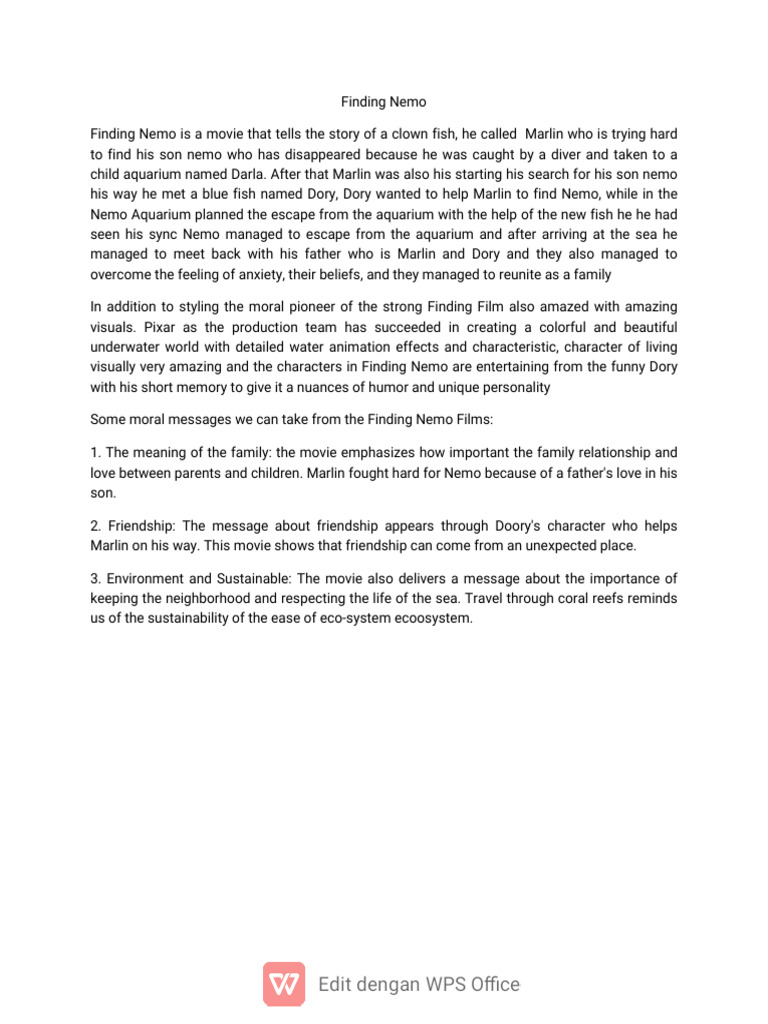 Finding Nemo

Finding Nemo is a movie that tells the story of a clown fish, he called Marlin who is trying hard to find his son nemo who has disappeared because he was caught by a diver and taken to a child aquarium named Darla. After that Marlin was also his starting his search for his son nemo his way he met a blue fish named Dory, Dory wanted to help Marlin to find Nemo, while in the Nemo Aquarium planned the escape from the aquarium with the help of the new fish he he had seen his sync Nemo managed to escape from the aquarium and after arriving at the sea he managed to meet back with his father who is Marlin and Dory and they also managed to overcome the feeling of anxiety, their beliefs, and they managed to reunite as a family

In addition to styling the moral pioneer of the strong Finding Film also amazed with amazing visuals. Pixar as the production team has succeeded in creating a colorful and beautiful underwater world with detailed water animation effects and characteristic, character of living visually very amazing and the characters in Finding Nemo are entertaining from the funny Dory with his short memory to give it a nuances of humor and unique personality

Some moral messages we can take from the Finding Nemo Films:

1. The meaning of the family: the movie emphasizes how important the family relationship and love between parents and children. Marlin fought hard for Nemo because of a father's love in his son.

2. Friendship: The message about friendship appears through Doory's character who helps Marlin on his way. This movie shows that friendship can come from an unexpected place.

3. Environment and Sustainable: The movie also delivers a message about the importance of keeping the neighborhood and respecting the life of the sea. Travel through coral reefs reminds us of the sustainability of the ease of eco-system ecoosystem.

Edit dengan WPS Office